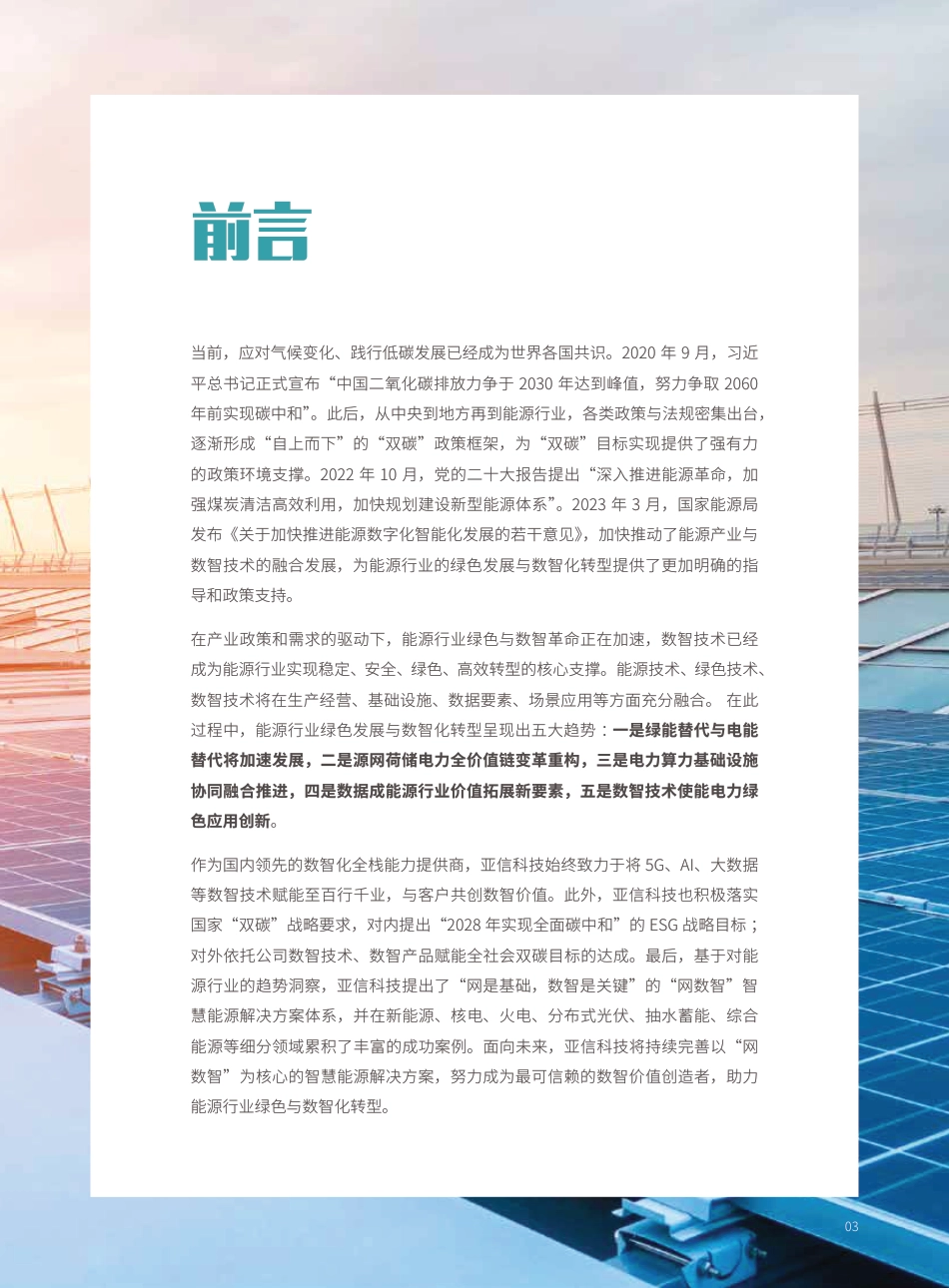 前言

当前，应对气候变化、践行低碳发展已经成为世界各国共识。2020 年 9 月，习近平总书记正式宣布“中国二氧化碳排放力争于 2030 年达到峰值，努力争取 2060 年前实现碳中和”。此后，从中央到地方再到能源行业，各类政策与法规密集出台，逐渐形成“自上而下”的“双碳”政策框架，为“双碳”目标实现提供了强有力的政策环境支撑。2022 年 10 月，党的二十大报告提出“深入推进能源革命，加强煤炭清洁高效利用，加快规划建设新型能源体系”。2023 年 3 月，国家能源局发布《关于加快推进能源数字化智能化发展的若干意见》，加快推动了能源产业与数智技术的融合发展，为能源行业的绿色发展与数智化转型提供了更加明确的指导和政策支持。

在产业政策和需求的驱动下，能源行业绿色与数智革命正在加速，数智技术已经成为能源行业实现稳定、安全、绿色、高效转型的核心支撑。能源技术、绿色技术、数智技术将在生产经营、基础设施、数据要素、场景应用等方面充分融合。 在此过程中，能源行业绿色发展与数智化转型呈现出五大趋势：一是绿能替代与电能替代将加速发展，二是源网荷储电力全价值链变革重构，三是电力算力基础设施协同融合推进，四是数据成能源行业价值拓展新要素，五是数智技术使能电力绿色应用创新。

作为国内领先的数智化全栈能力提供商，亚信科技始终致力于将 5G、AI、大数据等数智技术赋能至百行千业，与客户共创数智价值。此外，亚信科技也积极落实国家“双碳”战略要求，对内提出“2028 年实现全面碳中和”的 ESG 战略目标；对外依托公司数智技术、数智产品赋能全社会双碳目标的达成。最后，基于对能源行业的趋势洞察，亚信科技提出了“网是基础，数智是关键”的“网数智”智慧能源解决方案体系，并在新能源、核电、火电、分布式光伏、抽水蓄能、综合能源等细分领域累积了丰富的成功案例。面向未来，亚信科技将持续完善以“网数智”为核心的智慧能源解决方案，努力成为最可信赖的数智价值创造者，助力能源行业绿色与数智化转型。

03